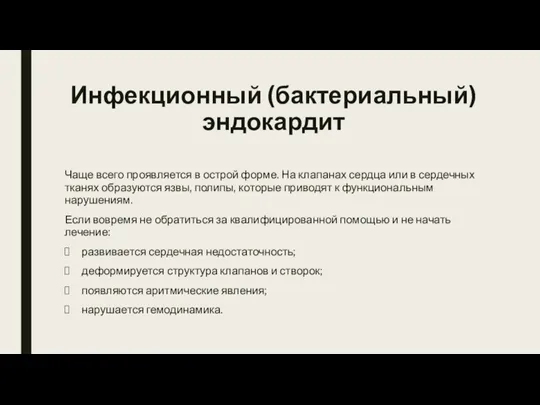 Инфекционный (бактериальный) эндокардит

Чаще всего проявляется в острой форме. На клапанах сердца или в сердечных тканях образуются язвы, полипы, которые приводят к функциональным нарушениям.

Если вовремя не обратиться за квалифицированной помощью и не начать лечение:

развивается сердечная недостаточность;

деформируется структура клапанов и створок;

появляются аритмические явления;

нарушается гемодинамика.